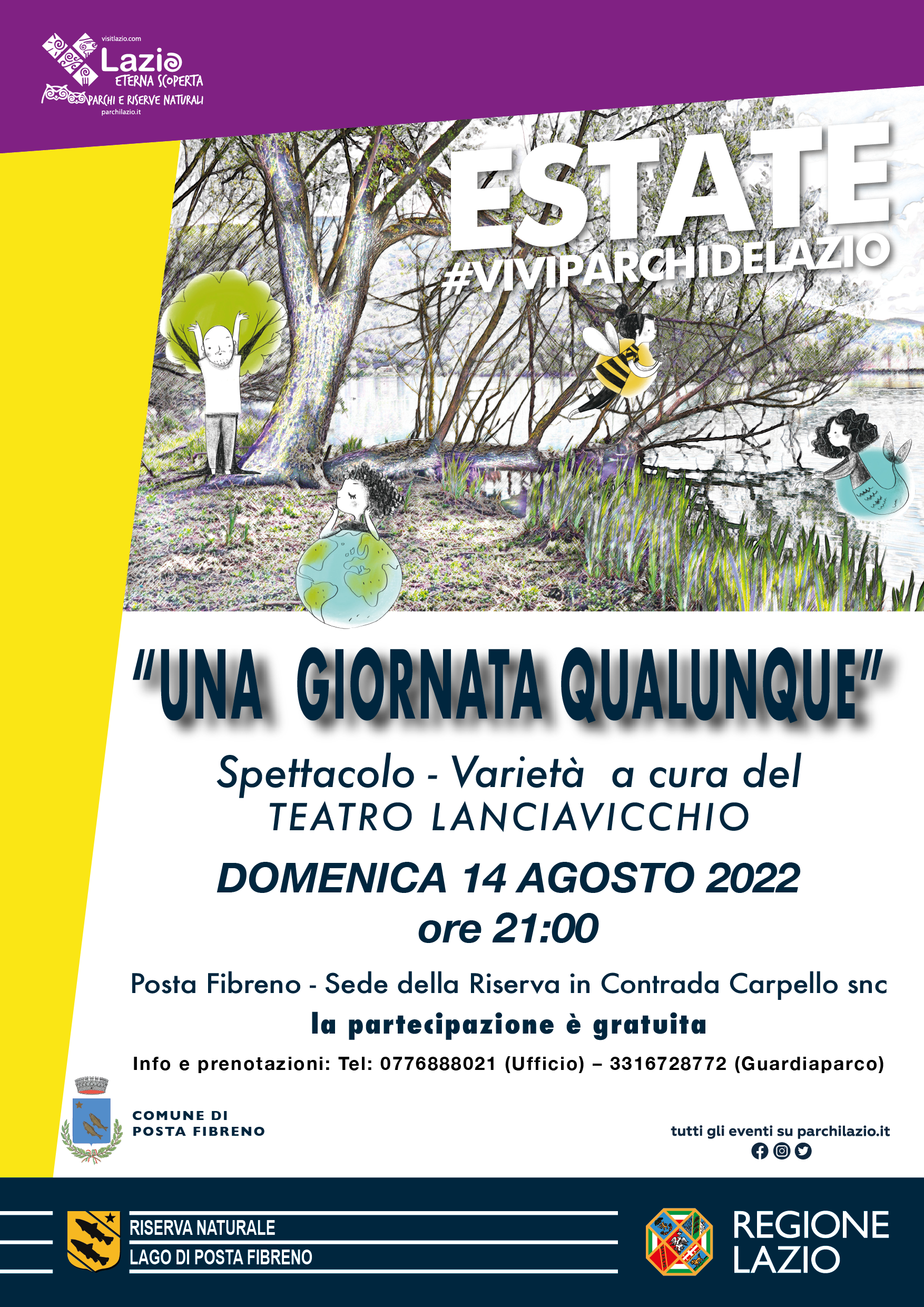 visitlazio.com
Lazio
ETERNA SCOPERTA
PARCHI E RISERVE NATURALI
parchilazio.it

ESTATE
#VIVIPARCHIDELAZIO

"UNA GIORNATA QUALUNQUE"

Spettacolo - Varietà a cura del
TEATRO LANCIAVICCHIO

DOMENICA 14 AGOSTO 2022
ore 21:00

Posta Fibreno - Sede della Riserva in Contrada Carpello snc

la partecipazione è gratuita

Info e prenotazioni: Tel: 0776888021 (Ufficio) – 3316728772 (Guardiaparco)

COMUNE DI
POSTA FIBRENO

tutti gli eventi su parchilazio.it

RISERVA NATURALE
LAGO DI POSTA FIBRENO

REGIONE
LAZIO